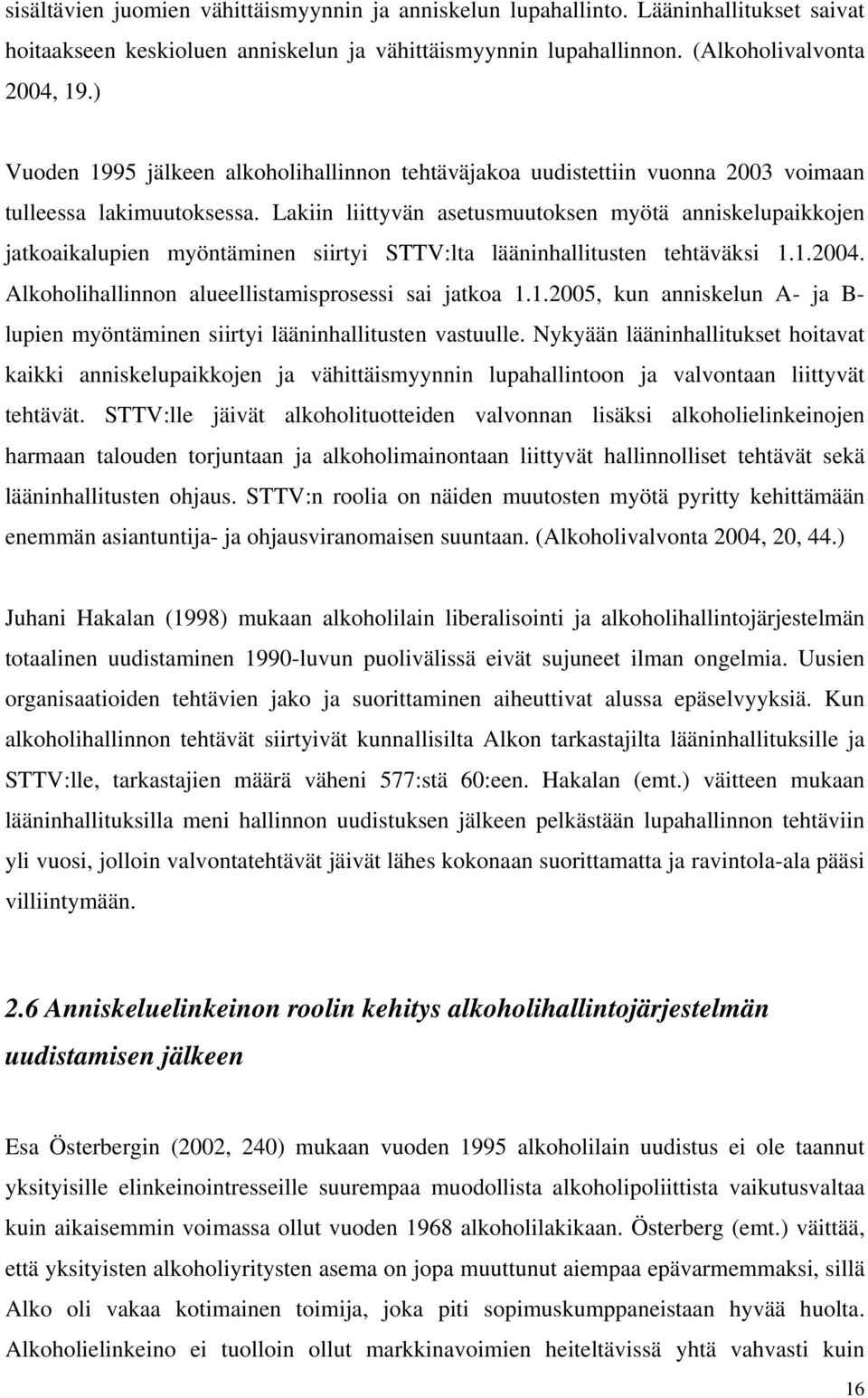 sisältävien juomien vähittäismyynnin ja anniskelun lupahallinto. Lääninhallitukset saivat hoitaakseen keskioluen anniskelun ja vähittäismyynnin lupahallinnon. (Alkoholivalvonta 2004, 19.)

Vuoden 1995 jälkeen alkoholihallinnon tehtäväjakoa uudistettiin vuonna 2003 voimaan tulleessa lakimuutoksessa. Lakiin liittyvän asetusmuutoksen myötä anniskelupaikkojen jatkoaikalupien myöntäminen siirtyi STTV:lta lääninhallitusten tehtäväksi 1.1.2004. Alkoholihallinnon alueellistamisprosessi sai jatkoa 1.1.2005, kun anniskelun A- ja B-lupien myöntäminen siirtyi lääninhallitusten vastuulle. Nykyään lääninhallitukset hoitavat kaikki anniskelupaikkojen ja vähittäismyynnin lupahallintoon ja valvontaan liittyvät tehtävät. STTV:lle jäivät alkoholituotteiden valvonnan lisäksi alkoholielinkeinojen harmaan talouden torjuntaan ja alkoholimainontaan liittyvät hallinnolliset tehtävät sekä lääninhallitusten ohjaus. STTV:n roolia on näiden muutosten myötä pyritty kehittämään enemmän asiantuntija- ja ohjausviranomaisen suuntaan. (Alkoholivalvonta 2004, 20, 44.)

Juhani Hakalan (1998) mukaan alkoholilain liberalisointi ja alkoholihallintojärjestelmän totaalinen uudistaminen 1990-luvun puolivälissä eivät sujuneet ilman ongelmia. Uusien organisaatioiden tehtävien jako ja suorittaminen aiheuttivat alussa epäselvyyksiä. Kun alkoholihallinnon tehtävät siirtyivät kunnallisilta Alkon tarkastajilta lääninhallituksille ja STTV:lle, tarkastajien määrä väheni 577:stä 60:een. Hakalan (emt.) väitteen mukaan lääninhallituksilla meni hallinnon uudistuksen jälkeen pelkästään lupahallinnon tehtäviin yli vuosi, jolloin valvontatehtävät jäivät lähes kokonaan suorittamatta ja ravintola-ala pääsi villiintymään.

2.6 Anniskeluelinkeinon roolin kehitys alkoholihallintojärjestelmän uudistamisen jälkeen

Esa Österbergin (2002, 240) mukaan vuoden 1995 alkoholilain uudistus ei ole taannut yksityisille elinkeinointresseille suurempaa muodollista alkoholipoliittista vaikutusvaltaa kuin aikaisemmin voimassa ollut vuoden 1968 alkoholilakikaan. Österberg (emt.) väittää, että yksityisten alkoholiyritysten asema on jopa muuttunut aiempaa epävarmemmaksi, sillä Alko oli vakaa kotimainen toimija, joka piti sopimuskumppaneistaan hyvää huolta. Alkoholielinkeino ei tuolloin ollut markkinavoimien heiteltävissä yhtä vahvasti kuin

16